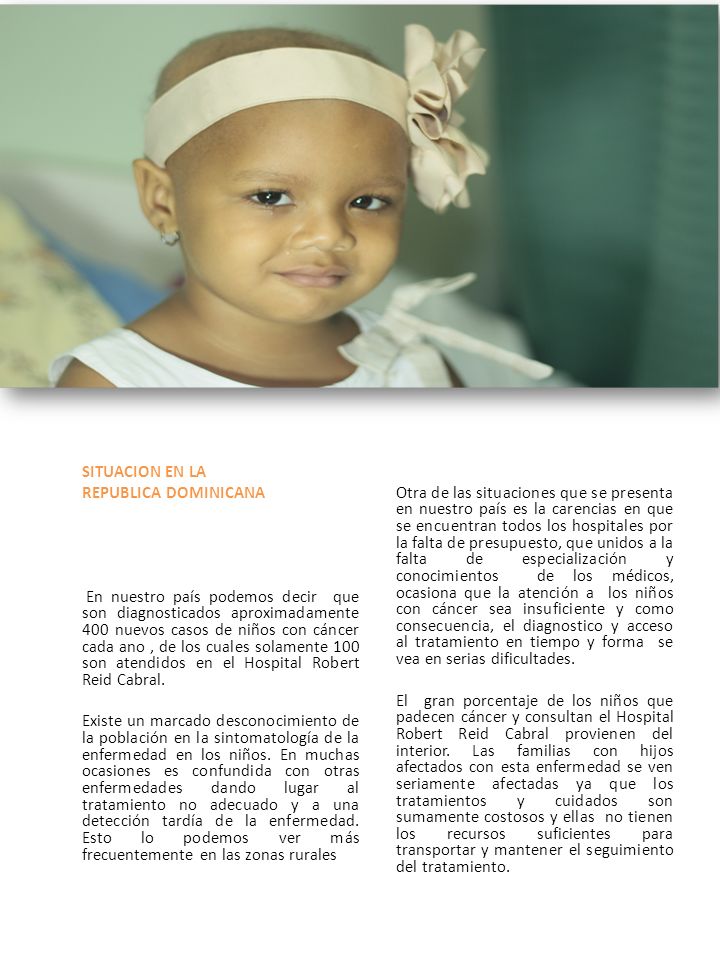 SITUACION EN LA REPUBLICA DOMINICANA

En nuestro país podemos decir que son diagnosticados aproximadamente 400 nuevos casos de niños con cáncer cada ano , de los cuales solamente 100 son atendidos en el Hospital Robert Reid Cabral.

Existe un marcado desconocimiento de la población en la sintomatología de la enfermedad en los niños. En muchas ocasiones es confundida con otras enfermedades dando lugar al tratamiento no adecuado y a una detección tardía de la enfermedad. Esto lo podemos ver más frecuentemente en las zonas rurales

Otra de las situaciones que se presenta en nuestro país es la carencias en que se encuentran todos los hospitales por la falta de presupuesto, que unidos a la falta de especialización y conocimientos de los médicos, ocasiona que la atención a los niños con cáncer sea insuficiente y como consecuencia, el diagnostico y acceso al tratamiento en tiempo y forma se vea en serias dificultades.

El gran porcentaje de los niños que padecen cáncer y consultan el Hospital Robert Reid Cabral provienen del interior. Las familias con hijos afectados con esta enfermedad se ven seriamente afectadas ya que los tratamientos y cuidados son sumamente costosos y ellas no tienen los recursos suficientes para transportar y mantener el seguimiento del tratamiento.